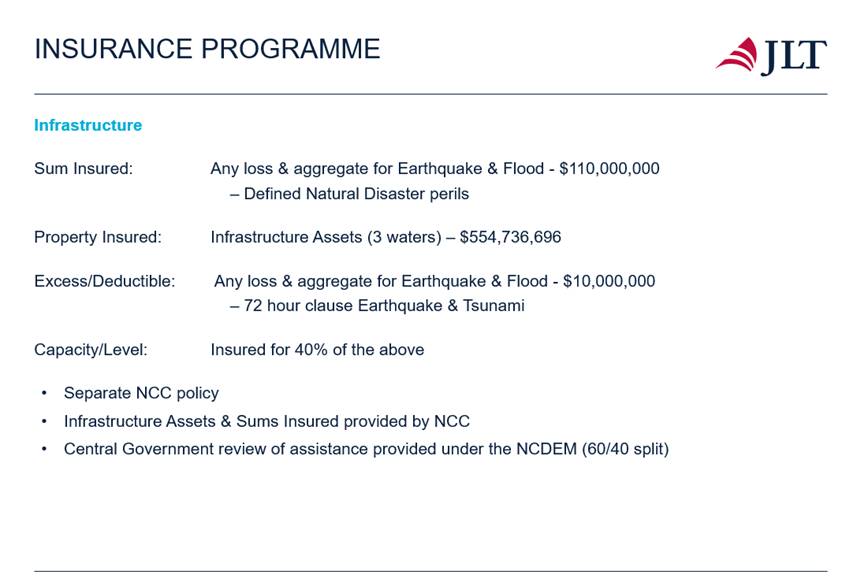 INSURANCE PROGRAMME

JLT

Infrastructure

Sum Insured: Any loss & aggregate for Earthquake & Flood - \$110,000,000
– Defined Natural Disaster perils

Property Insured: Infrastructure Assets (3 waters) – \$554,736,696

Excess/Deductible: Any loss & aggregate for Earthquake & Flood - \$10,000,000
– 72 hour clause Earthquake & Tsunami

Capacity/Level: Insured for 40% of the above

• Separate NCC policy
• Infrastructure Assets & Sums Insured provided by NCC
• Central Government review of assistance provided under the NCDEM (60/40 split)